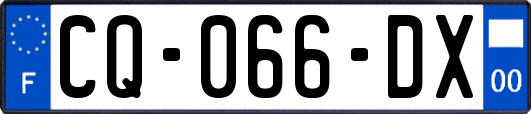 F
CQ-066-DX
00